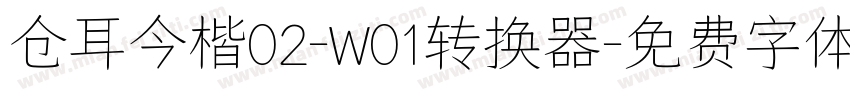 仓耳今楷02-W01转换器-免费字体